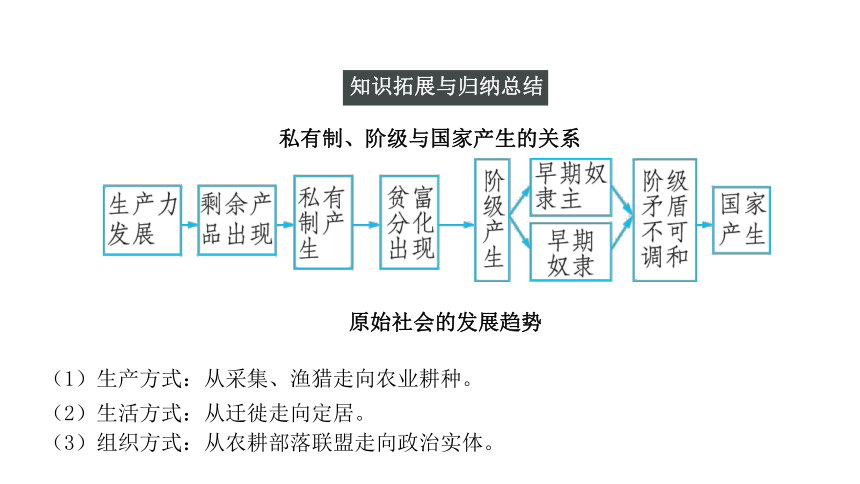 知识拓展与归纳总结

私有制、阶级与国家产生的关系

生产力发展
剩余产品出现
私有制产生
贫富分化出现
阶级产生
早期奴隶主
早期奴隶
阶级矛盾不可调和
国家产生

原始社会的发展趋势

（1）生产方式：从采集、渔猎走向农业耕种。
（2）生活方式：从迁徙走向定居。
（3）组织方式：从农耕部落联盟走向政治实体。